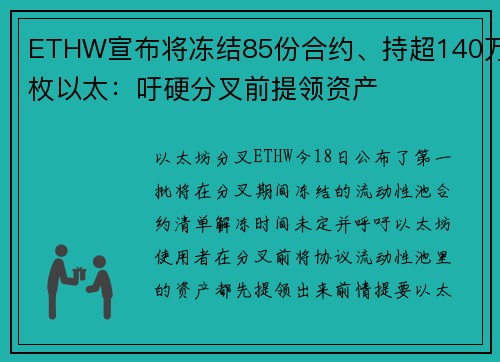 ETHW宣布将冻结85份合约、持超140万枚以太：吁硬分叉前提领资产

以太坊分叉ETHW今18日公布了第一批将在分叉期间冻结的流动性池合约清单解冻时间未定并呼吁以太坊使用者在分叉前将协议流动性池里的资产都先提领出来前情提要以太